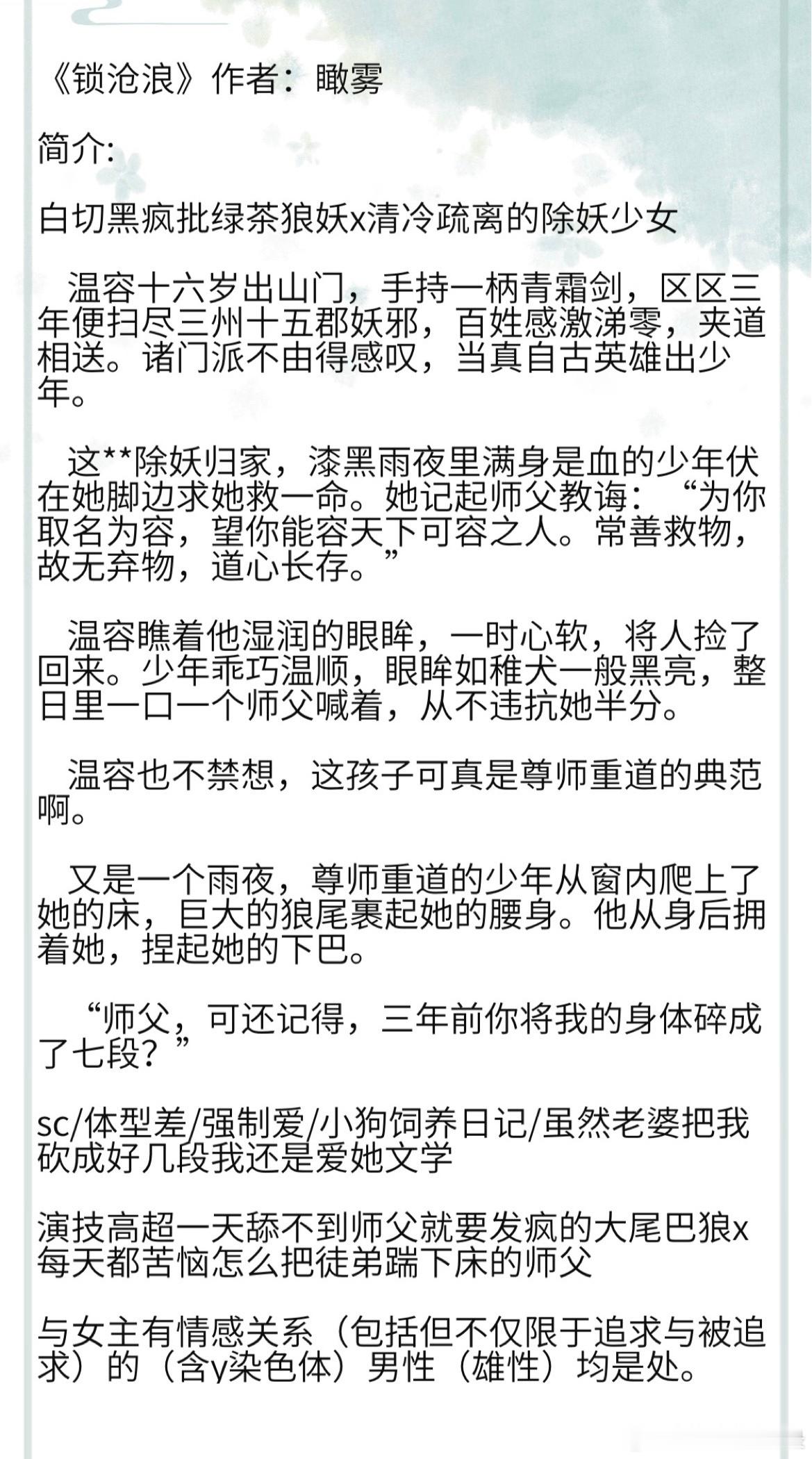 《锁沧浪》作者：瞰雾

简介:

白切黑疯批绿茶狼妖x清冷疏离的除妖少女

温容十六岁出山门，手持一柄青霜剑，区区三年便扫尽三州十五郡妖邪，百姓感激涕零，夹道相送。诸门派不由得感叹，当真自古英雄出少年。

这**除妖归家，漆黑雨夜里满身是血的少年伏在她脚边求她救一命。她记起师父教诲：“为你取名为容，望你能容天下可容之人。常善救物，故无弃物，道心长存。”

温容瞧着他湿润的眼眸，一时心软，将人捡了回来。少年乖巧温顺，眼眸如稚犬一般黑亮，整日里一口一个师父喊着，从不违抗她半分。

温容也不禁想，这孩子可真是尊师重道的典范啊。

又是一个雨夜，尊师重道的少年从窗内爬上了她的床，巨大的狼尾裹起她的腰身。他从身后拥着她，捏起她的下巴。

“师父，可还记得，三年前你将我的身体碎成了七段？”

sc/体型差/强制爱/小狗饲养日记/虽然老婆把我砍成好几段我还是爱她文学

演技高超一天舔不到师父就要发疯的大尾巴狼x每天都苦恼怎么把徒弟踹下床的师父

与女主有情感关系（包括但不仅限于追求与被追求）的（含y染色体）男性（雄性）均是处。